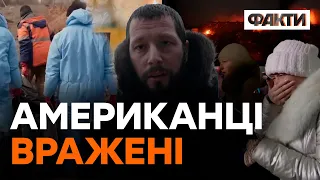 ФАКТИ

АМЕРИКАНЦІ
ВРАЖЕНІ